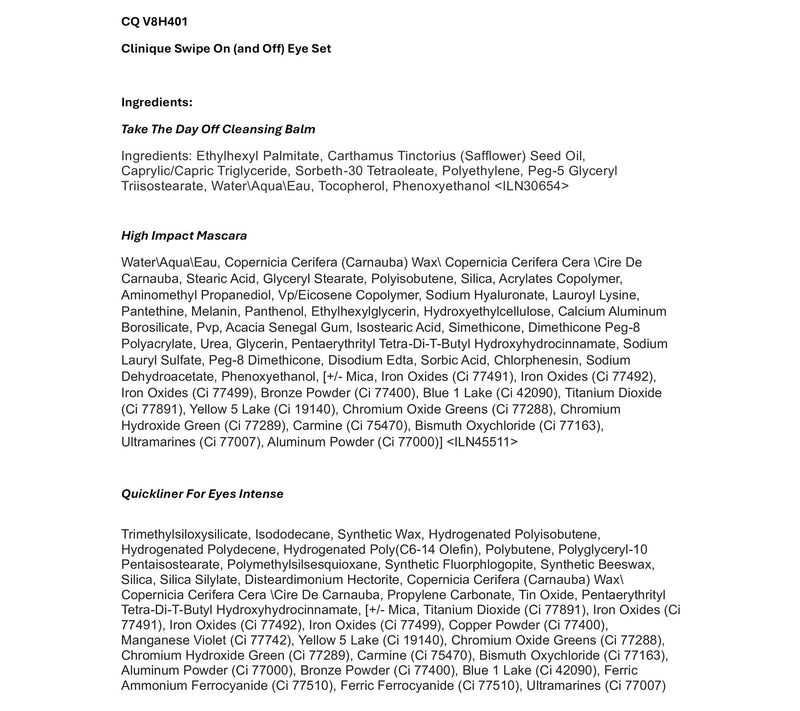 CQ V8H401

Clinique Swipe On (and Off) Eye Set

Ingredients:

Take The Day Off Cleansing Balm

Ingredients: Ethylhexyl Palmitate, Carthamus Tinctorius (Safflower) Seed Oil, Caprylic/Capric Triglyceride, Sorbeth-30 Tetraoleate, Polyethylene, Peg-5 Glyceryl Triisostearate, Water\Aqua\Eau, Tocopherol, Phenoxyethanol <ILN30654>

High Impact Mascara

Water\Aqua\Eau, Copernicia Cerifera (Carnauba) Wax\ Copernicia Cerifera Cera \Cire De Carnauba, Stearic Acid, Glyceryl Stearate, Polyisobutene, Silica, Acrylates Copolymer, Aminomethyl Propanediol, Vp/Eicosene Copolymer, Sodium Hyaluronate, Lauroyl Lysine, Pantethine, Melanin, Panthenol, Ethylhexylglycerin, Hydroxyethylcellulose, Calcium Aluminum Borosilicate, Pvp, Acacia Senegal Gum, Isostearic Acid, Simethicone, Dimethicone Peg-8 Polyacrylate, Urea, Glycerin, Pentaerythrityl Tetra-Di-T-Butyl Hydroxyhydrocinnamate, Sodium Lauryl Sulfate, Peg-8 Dimethicone, Disodium Edta, Sorbic Acid, Chlorphenesin, Sodium Dehydroacetate, Phenoxyethanol, [+/- Mica, Iron Oxides (Ci 77491), Iron Oxides (Ci 77492), Iron Oxides (Ci 77499), Bronze Powder (Ci 77400), Blue 1 Lake (Ci 42090), Titanium Dioxide (Ci 77891), Yellow 5 Lake (Ci 19140), Chromium Oxide Greens (Ci 77288), Chromium Hydroxide Green (Ci 77289), Carmine (Ci 75470), Bismuth Oxychloride (Ci 77163), Ultramarines (Ci 77007), Aluminum Powder (Ci 77000)] <ILN45511>

Quickliner For Eyes Intense

Trimethylsiloxysilicate, Isododecane, Synthetic Wax, Hydrogenated Polyisobutene, Hydrogenated Polydecene, Hydrogenated Poly(C6-14 Olefin), Polybutene, Polyglyceryl-10 Pentaisostearate, Polymethylsilsesquioxane, Synthetic Fluorphlogopite, Synthetic Beeswax, Silica, Silica Silylate, Disteardimonium Hectorite, Copernicia Cerifera (Carnauba) Wax\ Copernicia Cerifera Cera \Cire De Carnauba, Propylene Carbonate, Tin Oxide, Pentaerythrityl Tetra-Di-T-Butyl Hydroxyhydrocinnamate, [+/- Mica, Titanium Dioxide (Ci 77891), Iron Oxides (Ci 77491), Iron Oxides (Ci 77492), Iron Oxides (Ci 77499), Copper Powder (Ci 77400), Manganese Violet (Ci 77742), Yellow 5 Lake (Ci 19140), Chromium Oxide Greens (Ci 77288), Chromium Hydroxide Green (Ci 77289), Carmine (Ci 75470), Bismuth Oxychloride (Ci 77163), Aluminum Powder (Ci 77000), Bronze Powder (Ci 77400), Blue 1 Lake (Ci 42090), Ferric Ammonium Ferrocyanide (Ci 77510), Ferric Ferrocyanide (Ci 77510), Ultramarines (Ci 77007)